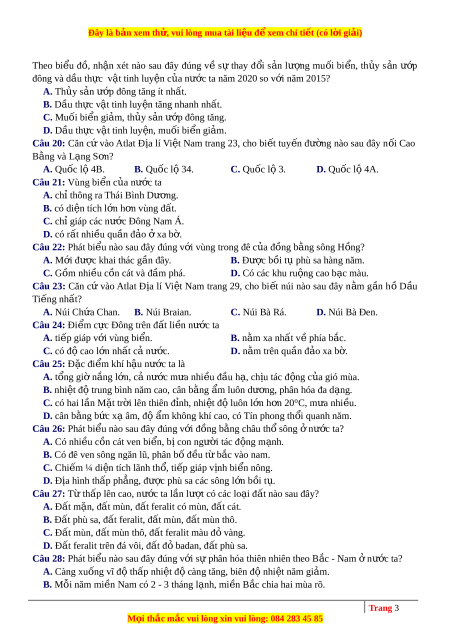 Đây là bản xem thử, vui lòng mua tài liệu để xem chi tiết (có lời giải)

Theo biểu đồ, nhận xét nào sau đây đúng về sự thay đổi sản lượng muối biển, thủy sản ướp đông và dầu thực vật tinh luyện của nước ta năm 2020 so với năm 2015?
A. Thủy sản ướp đông tăng ít nhất.
B. Dầu thực vật tinh luyện tăng nhanh nhất.
C. Muối biển giảm, thủy sản ướp đông tăng.
D. Dầu thực vật tinh luyện, muối biển giảm.
Câu 20: Căn cứ vào Atlat Địa lí Việt Nam trang 23, cho biết tuyến đường nào sau đây nối Cao Bằng và Lạng Sơn?
A. Quốc lộ 4B. B. Quốc lộ 34. C. Quốc lộ 3. D. Quốc lộ 4A.
Câu 21: Vùng biển của nước ta
A. chỉ thông ra Thái Bình Dương.
B. có diện tích lớn hơn vùng đất.
C. chỉ giáp các nước Đông Nam Á.
D. có rất nhiều quần đảo ở xa bờ.
Câu 22: Phát biểu nào sau đây đúng với vùng trong đê của đồng bằng sông Hồng?
A. Mới được khai thác gần đây. B. Được bồi tụ phù sa hàng năm.
C. Gồm nhiều cồn cát và đầm phá. D. Có các khu ruộng cao bạc màu.
Câu 23: Căn cứ vào Atlat Địa lí Việt Nam trang 29, cho biết núi nào sau đây nằm gần hồ Dầu Tiếng nhất?
A. Núi Chứa Chan. B. Núi Braian. C. Núi Bà Rá. D. Núi Bà Đen.
Câu 24: Điểm cực Đông trên đất liền nước ta
A. tiếp giáp với vùng biển. B. nằm xa nhất về phía bắc.
C. có độ cao lớn nhất cả nước. D. nằm trên quần đảo xa bờ.
Câu 25: Đặc điểm khí hậu nước ta là
A. tổng giờ nắng lớn, cả nước mưa nhiều đầu hạ, chịu tác động của gió mùa.
B. nhiệt độ trung bình năm cao, cân bằng ẩm luôn dương, phân hóa đa dạng.
C. có hai lần Mặt trời lên thiên đỉnh, nhiệt độ luôn lớn hơn 20°C, mưa nhiều.
D. cân bằng bức xạ âm, độ ẩm không khí cao, có Tín phong thổi quanh năm.
Câu 26: Phát biểu nào sau đây đúng với đồng bằng châu thổ sông ở nước ta?
A. Có nhiều cồn cát ven biển, bị con người tác động mạnh.
B. Có đê ven sông ngăn lũ, phân bố đều từ bắc vào nam.
C. Chiếm ¼ diện tích lãnh thổ, tiếp giáp vịnh biển nông.
D. Địa hình thấp phẳng, được phù sa các sông lớn bồi tụ.
Câu 27: Từ thấp lên cao, nước ta lần lượt có các loại đất nào sau đây?
A. Đất mặn, đất mùn, đất feralit có mùn, đất cát.
B. Đất phù sa, đất feralit, đất mùn, đất mùn thô.
C. Đất mùn, đất mùn thô, đất feralit màu đỏ vàng.
D. Đất feralit trên đá vôi, đất đỏ badan, đất phù sa.
Câu 28: Phát biểu nào sau đây đúng với sự phân hóa thiên nhiên theo Bắc - Nam ở nước ta?
A. Càng xuống vĩ độ thấp nhiệt độ càng tăng, biên độ nhiệt năm giảm.
B. Mỗi năm miền Nam có 2 - 3 tháng lạnh, miền Bắc chia hai mùa rõ.

Trang 3
Mọi thắc mắc vui lòng xin vui lòng: 084 283 45 85